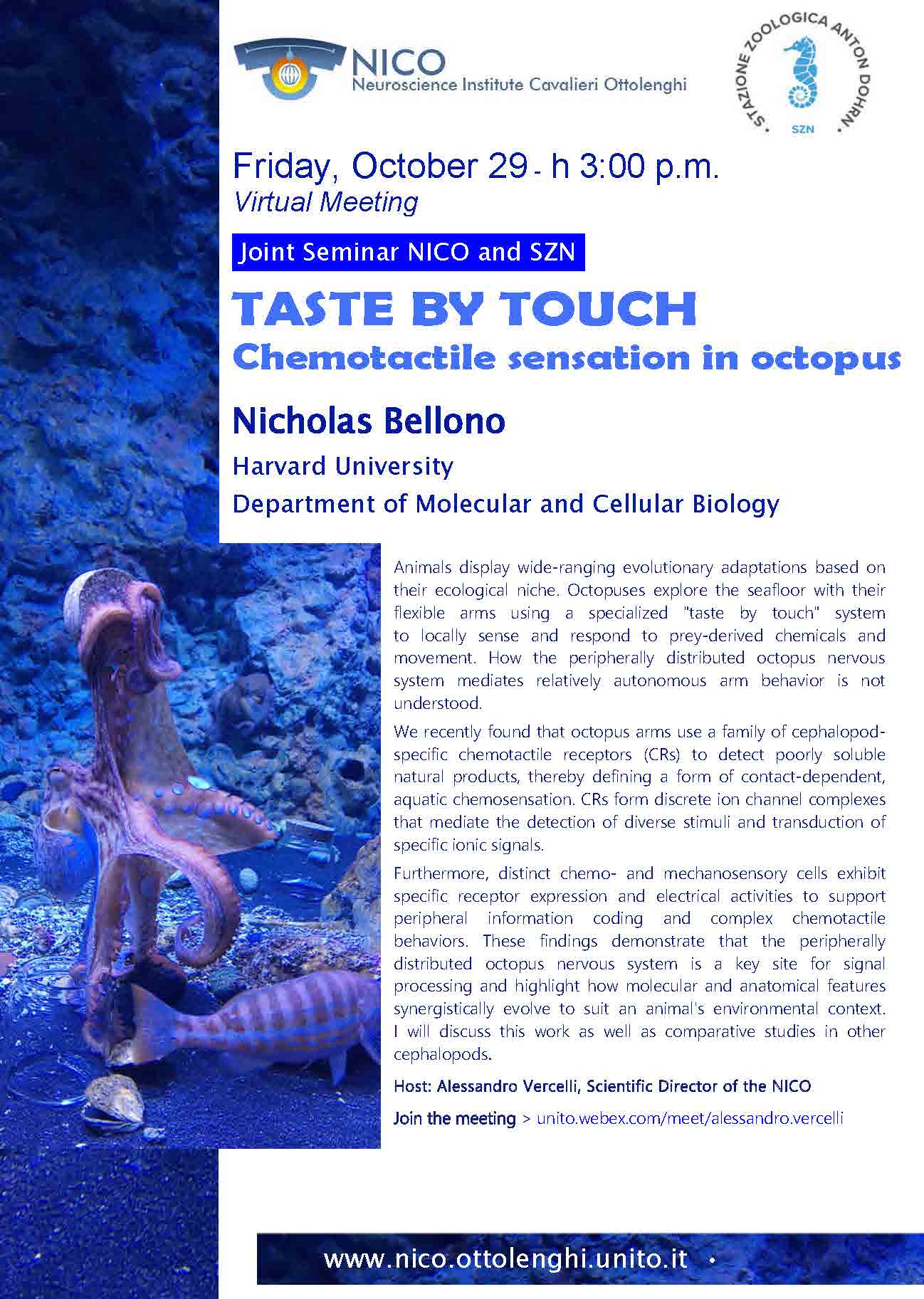 NICO
Neuroscience Institute Cavalieri Ottolenghi

• STAZIONE ZOOLOGICA ANTON DOHRN •
SZN

Friday, October 29 - h 3:00 p.m.
Virtual Meeting

Joint Seminar NICO and SZN

TASTE BY TOUCH
Chemotactile sensation in octopus

Nicholas Bellono
Harvard University
Department of Molecular and Cellular Biology

Animals display wide-ranging evolutionary adaptations based on their ecological niche. Octopuses explore the seafloor with their flexible arms using a specialized "taste by touch" system to locally sense and respond to prey-derived chemicals and movement. How the peripherally distributed octopus nervous system mediates relatively autonomous arm behavior is not understood.

We recently found that octopus arms use a family of cephalopod-specific chemotactile receptors (CRs) to detect poorly soluble natural products, thereby defining a form of contact-dependent, aquatic chemosensation. CRs form discrete ion channel complexes that mediate the detection of diverse stimuli and transduction of specific ionic signals.

Furthermore, distinct chemo- and mechanosensory cells exhibit specific receptor expression and electrical activities to support peripheral information coding and complex chemotactile behaviors. These findings demonstrate that the peripherally distributed octopus nervous system is a key site for signal processing and highlight how molecular and anatomical features synergistically evolve to suit an animal's environmental context. I will discuss this work as well as comparative studies in other cephalopods.

Host: Alessandro Vercelli, Scientific Director of the NICO

Join the meeting > unito.webex.com/meet/alessandro.vercelli

www.nico.ottolenghi.unito.it •